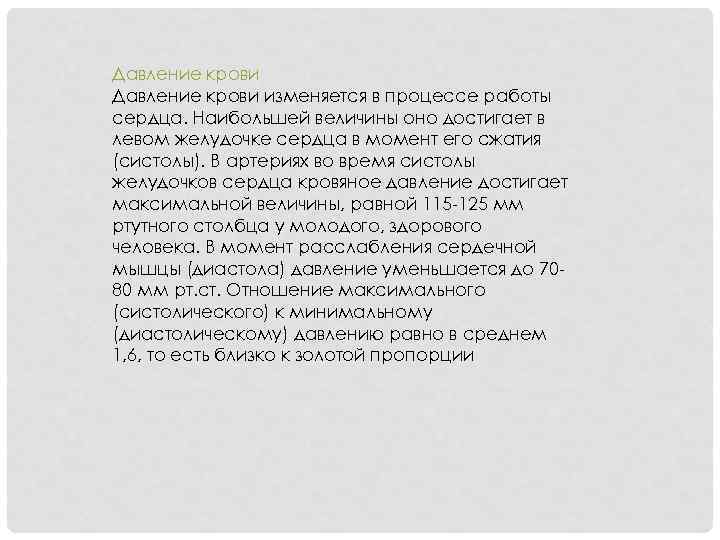 Давление крови

Давление крови изменяется в процессе работы сердца. Наибольшей величины оно достигает в левом желудочке сердца в момент его сжатия (систолы). В артериях во время систолы желудочков сердца кровяное давление достигает максимальной величины, равной 115-125 мм ртутного столбца у молодого, здорового человека. В момент расслабления сердечной мышцы (диастола) давление уменьшается до 70-80 мм рт.ст. Отношение максимального (систолического) к минимальному (диастолическому) давлению равно в среднем 1,6, то есть близко к золотой пропорции